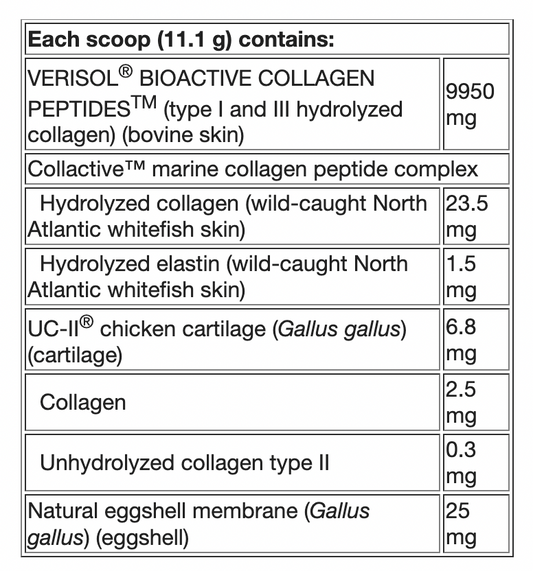 | Each scoop (11.1 g) contains: | |
|---|---|
| VERISOL® BIOACTIVE COLLAGEN PEPTIDES™ (type I and III hydrolyzed collagen) (bovine skin) | 9950 mg |
| Collactive™ marine collagen peptide complex | |
| Hydrolyzed collagen (wild-caught North Atlantic whitefish skin) | 23.5 mg |
| Hydrolyzed elastin (wild-caught North Atlantic whitefish skin) | 1.5 mg |
| UC-II® chicken cartilage (Gallus gallus) (cartilage) | 6.8 mg |
| Collagen | 2.5 mg |
| Unhydrolyzed collagen type II | 0.3 mg |
| Natural eggshell membrane (Gallus gallus) (eggshell) | 25 mg |